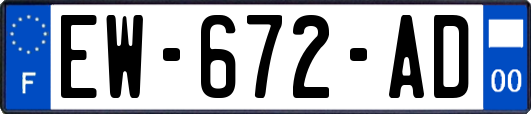 F
EW-672-AD
00